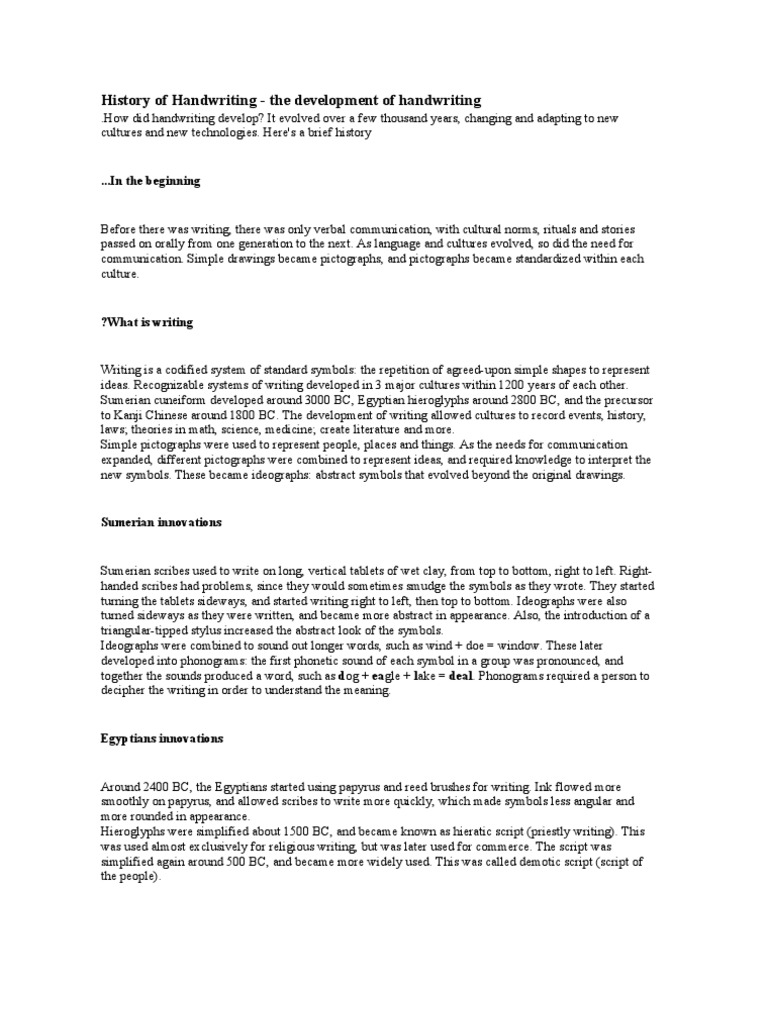 History of Handwriting - the development of handwriting

.How did handwriting develop? It evolved over a few thousand years, changing and adapting to new cultures and new technologies. Here's a brief history

...In the beginning

Before there was writing, there was only verbal communication, with cultural norms, rituals and stories passed on orally from one generation to the next. As language and cultures evolved, so did the need for communication. Simple drawings became pictographs, and pictographs became standardized within each culture.

?What is writing

Writing is a codified system of standard symbols: the repetition of agreed-upon simple shapes to represent ideas. Recognizable systems of writing developed in 3 major cultures within 1200 years of each other. Sumerian cuneiform developed around 3000 BC, Egyptian hieroglyphs around 2800 BC, and the precursor to Kanji Chinese around 1800 BC. The development of writing allowed cultures to record events, history, laws; theories in math, science, medicine; create literature and more.
Simple pictographs were used to represent people, places and things. As the needs for communication expanded, different pictographs were combined to represent ideas, and required knowledge to interpret the new symbols. These became ideographs: abstract symbols that evolved beyond the original drawings.

Sumerian innovations

Sumerian scribes used to write on long, vertical tablets of wet clay, from top to bottom, right to left. Right-handed scribes had problems, since they would sometimes smudge the symbols as they wrote. They started turning the tablets sideways, and started writing right to left, then top to bottom. Ideographs were also turned sideways as they were written, and became more abstract in appearance. Also, the introduction of a triangular-tipped stylus increased the abstract look of the symbols.
Ideographs were combined to sound out longer words, such as wind + doe = window. These later developed into phonograms: the first phonetic sound of each symbol in a group was pronounced, and together the sounds produced a word, such as dog + eagle + lake = deal. Phonograms required a person to decipher the writing in order to understand the meaning.

Egyptians innovations

Around 2400 BC, the Egyptians started using papyrus and reed brushes for writing. Ink flowed more smoothly on papyrus, and allowed scribes to write more quickly, which made symbols less angular and more rounded in appearance.
Hieroglyphs were simplified about 1500 BC, and became known as hieratic script (priestly writing). This was used almost exclusively for religious writing, but was later used for commerce. The script was simplified again around 500 BC, and became more widely used. This was called demotic script (script of the people).